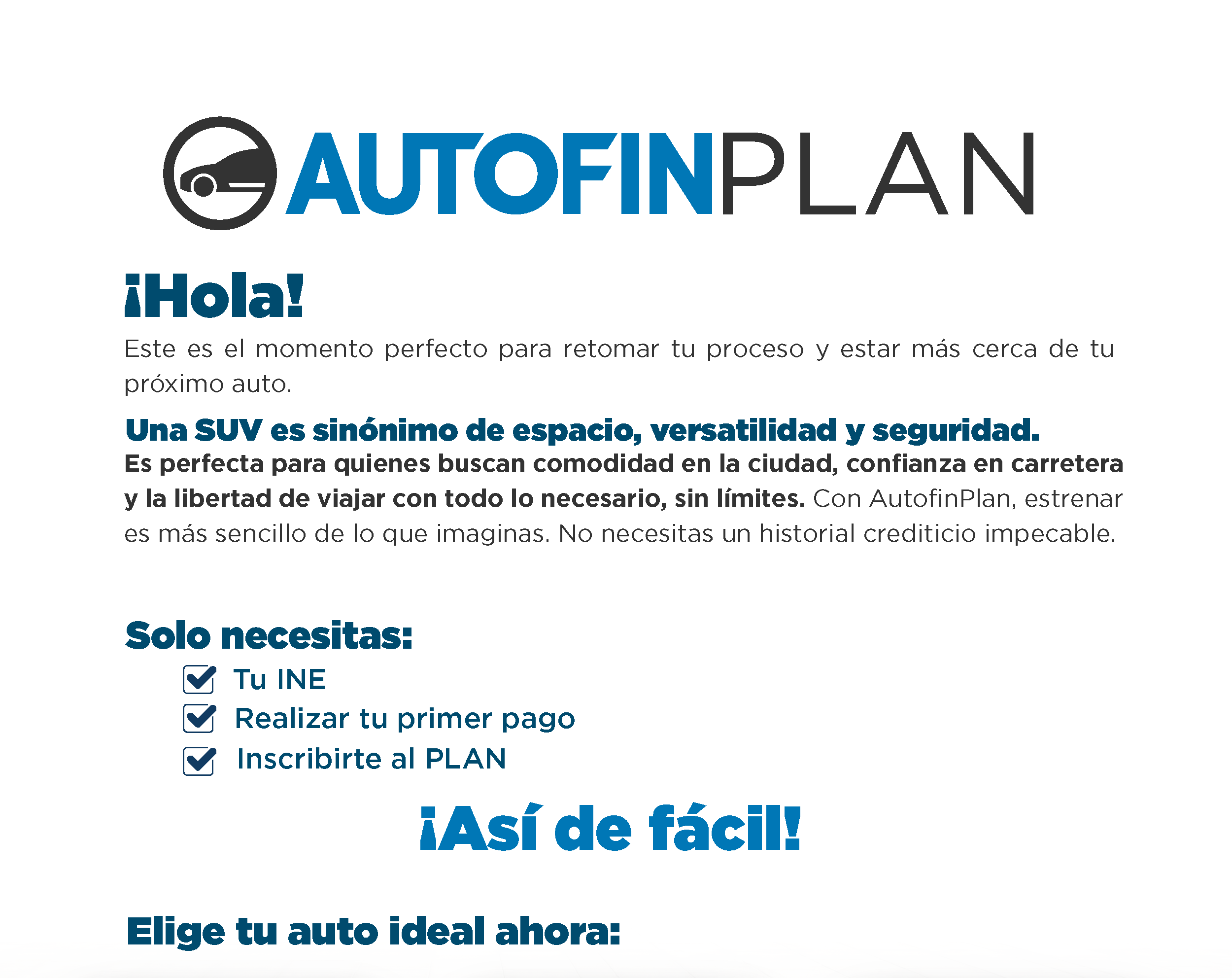 AUTOFINPLAN

¡Hola!

Este es el momento perfecto para retomar tu proceso y estar más cerca de tu próximo auto.

Una SUV es sinónimo de espacio, versatilidad y seguridad.

Es perfecta para quienes buscan comodidad en la ciudad, confianza en carretera y la libertad de viajar con todo lo necesario, sin límites. Con AutofinPlan, estrenar es más sencillo de lo que imaginas. No necesitas un historial crediticio impecable.

Solo necesitas:

☑ Tu INE
☑ Realizar tu primer pago
☑ Inscribirte al PLAN

¡Así de fácil!

Elige tu auto ideal ahora: